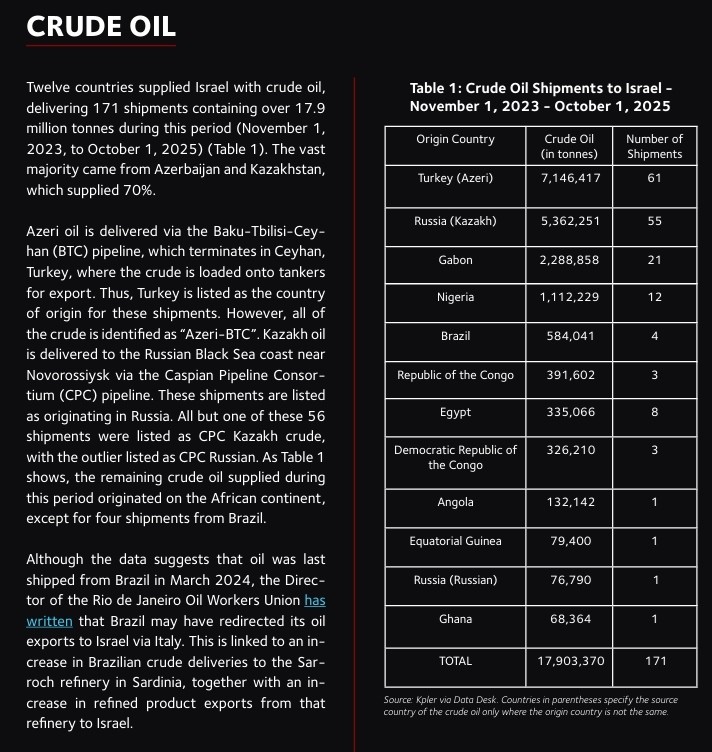 CRUDE OIL

Twelve countries supplied Israel with crude oil, delivering 171 shipments containing over 17.9 million tonnes during this period (November 1, 2023, to October 1, 2025) (Table 1). The vast majority came from Azerbaijan and Kazakhstan, which supplied 70%.

Azeri oil is delivered via the Baku-Tbilisi-Ceyhan (BTC) pipeline, which terminates in Ceyhan, Turkey, where the crude is loaded onto tankers for export. Thus, Turkey is listed as the country of origin for these shipments. However, all of the crude is identified as "Azeri-BTC". Kazakh oil is delivered to the Russian Black Sea coast near Novorossiysk via the Caspian Pipeline Consortium (CPC) pipeline. These shipments are listed as originating in Russia. All but one of these 56 shipments were listed as CPC Kazakh crude, with the outlier listed as CPC Russian. As Table 1 shows, the remaining crude oil supplied during this period originated on the African continent, except for four shipments from Brazil.

Although the data suggests that oil was last shipped from Brazil in March 2024, the Director of the Rio de Janeiro Oil Workers Union has written that Brazil may have redirected its oil exports to Israel via Italy. This is linked to an increase in Brazilian crude deliveries to the Sarroch refinery in Sardinia, together with an increase in refined product exports from that refinery to Israel.

Table 1: Crude Oil Shipments to Israel - November 1, 2023 - October 1, 2025

| Origin Country | Crude Oil (in tonnes) | Number of Shipments |
|---|---|---|
| Turkey (Azeri) | 7,146,417 | 61 |
| Russia (Kazakh) | 5,362,251 | 55 |
| Gabon | 2,288,858 | 21 |
| Nigeria | 1,112,229 | 12 |
| Brazil | 584,041 | 4 |
| Republic of the Congo | 391,602 | 3 |
| Egypt | 335,066 | 8 |
| Democratic Republic of the Congo | 326,210 | 3 |
| Angola | 132,142 | 1 |
| Equatorial Guinea | 79,400 | 1 |
| Russia (Russian) | 76,790 | 1 |
| Ghana | 68,364 | 1 |
| TOTAL | 17,903,370 | 171 |

Source: Kpler via Data Desk. Countries in parentheses specify the source country of the crude oil only where the origin country is not the same.